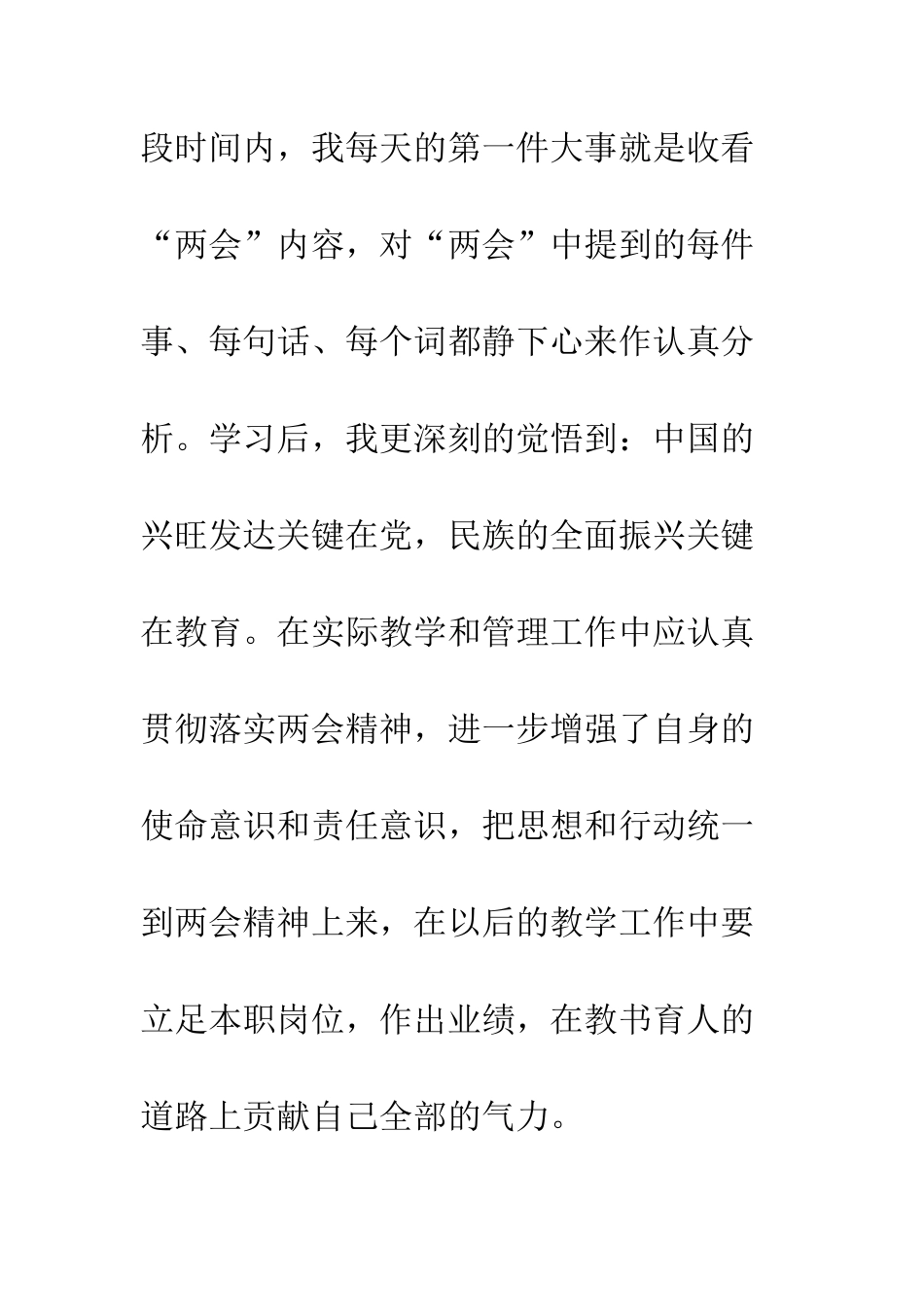 段时间内，我每天的第一件大事就是收看“两会”内容，对“两会”中提到的每件事、每句话、每个词都静下心来作认真分析。学习后，我更深刻的觉悟到：中国的兴旺发达关键在党，民族的全面振兴关键在教育。在实际教学和管理工作中应认真贯彻落实两会精神，进一步增强了自身的使命意识和责任意识，把思想和行动统一到两会精神上来，在以后的教学工作中要立足本职岗位，作出业绩，在教书育人的道路上贡献自己全部的气力。